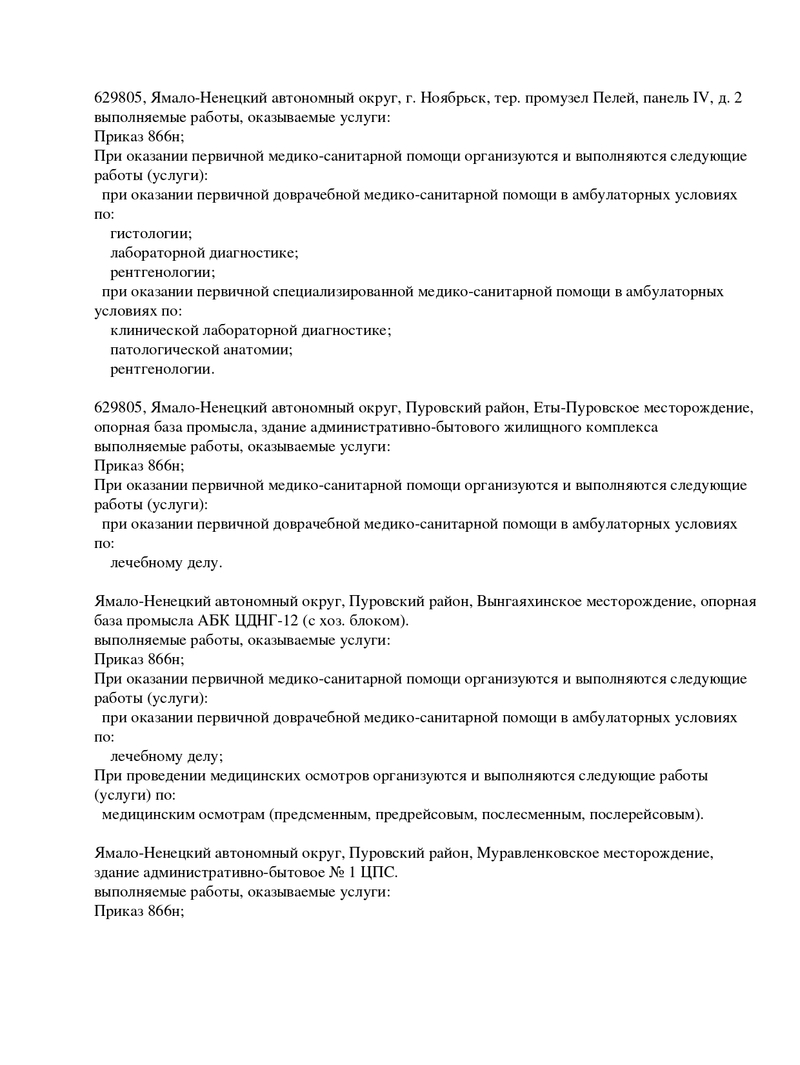 629805, Ямало-Ненецкий автономный округ, г. Ноябрьск, тер. промузел Пелей, панель IV, д. 2
выполняемые работы, оказываемые услуги:
Приказ 866н;
При оказании первичной медико-санитарной помощи организуются и выполняются следующие работы (услуги):
при оказании первичной доврачебной медико-санитарной помощи в амбулаторных условиях по:
гистологии;
лабораторной диагностике;
рентгенологии;
при оказании первичной специализированной медико-санитарной помощи в амбулаторных условиях по:
клинической лабораторной диагностике;
патологической анатомии;
рентгенологии.

629805, Ямало-Ненецкий автономный округ, Пуровский район, Еты-Пуровское месторождение, опорная база промысла, здание административно-бытового жилищного комплекса
выполняемые работы, оказываемые услуги:
Приказ 866н;
При оказании первичной медико-санитарной помощи организуются и выполняются следующие работы (услуги):
при оказании первичной доврачебной медико-санитарной помощи в амбулаторных условиях по:
лечебному делу.

Ямало-Ненецкий автономный округ, Пуровский район, Вынгаяхинское месторождение, опорная база промысла АБК ЦДНГ-12 (с хоз. блоком).
выполняемые работы, оказываемые услуги:
Приказ 866н;
При оказании первичной медико-санитарной помощи организуются и выполняются следующие работы (услуги):
при оказании первичной доврачебной медико-санитарной помощи в амбулаторных условиях по:
лечебному делу;
При проведении медицинских осмотров организуются и выполняются следующие работы (услуги) по:
медицинским осмотрам (предсменным, предрейсовым, послесменным, послерейсовым).

Ямало-Ненецкий автономный округ, Пуровский район, Муравленковское месторождение, здание административно-бытовое № 1 ЦПС.
выполняемые работы, оказываемые услуги:
Приказ 866н;